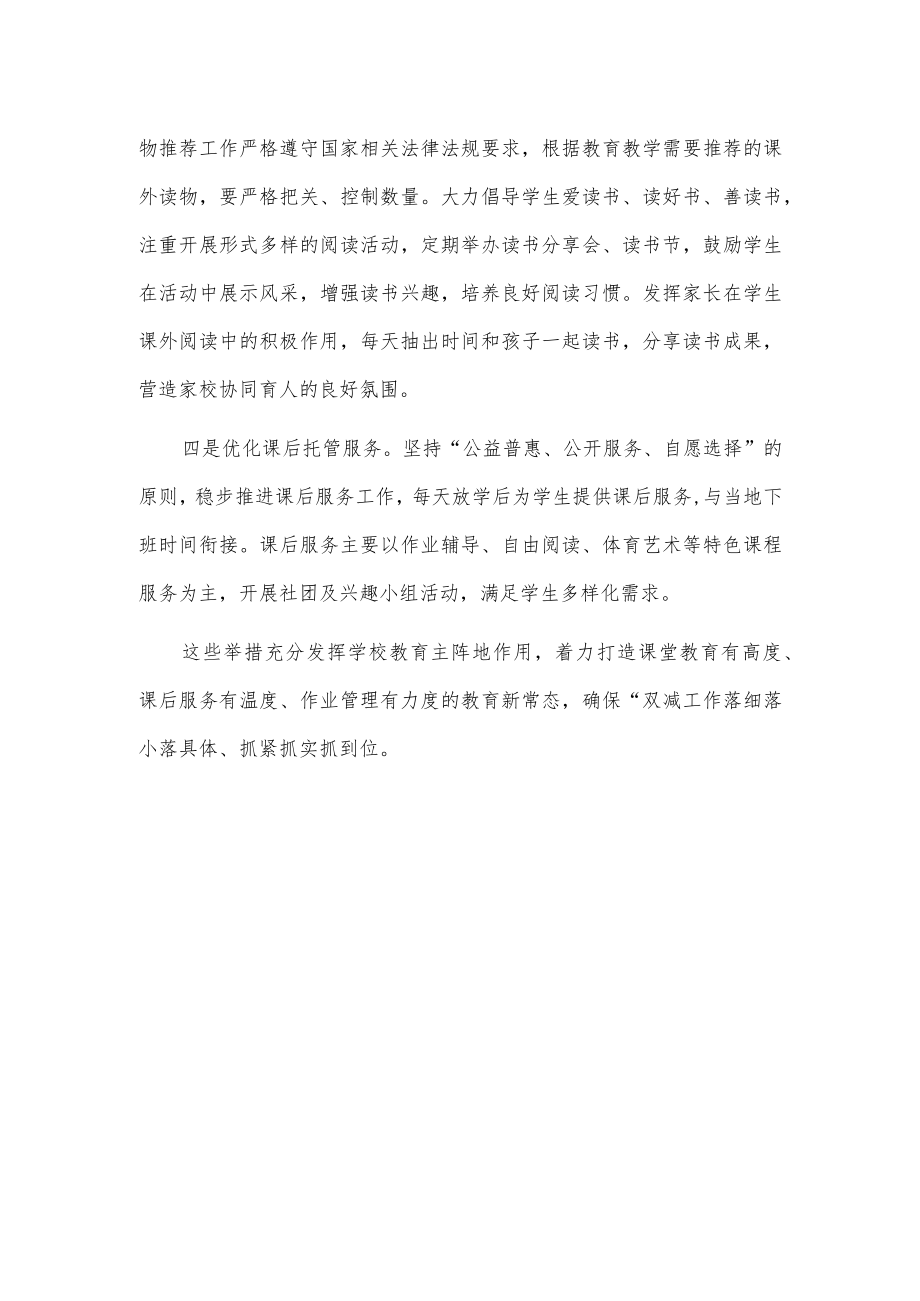 物推荐工作严格遵守国家相关法律法规要求，根据教育教学需要推荐的课外读物，要严格把关、控制数量。大力倡导学生爱读书、读好书、善读书，注重开展形式多样的阅读活动，定期举办读书分享会、读书节，鼓励学生在活动中展示风采，增强读书兴趣，培养良好阅读习惯。发挥家长在学生课外阅读中的积极作用，每天抽出时间和孩子一起读书，分享读书成果，营造家校协同育人的良好氛围。

四是优化课后托管服务。坚持“公益普惠、公开服务、自愿选择”的原则，稳步推进课后服务工作，每天放学后为学生提供课后服务，与当地下班时间衔接。课后服务主要以作业辅导、自由阅读、体育艺术等特色课程服务为主，开展社团及兴趣小组活动，满足学生多样化需求。

这些举措充分发挥学校教育主阵地作用，着力打造课堂教育有高度、课后服务有温度、作业管理有力度的教育新常态，确保“双减工作落细落小落具体、抓紧抓实抓到位。